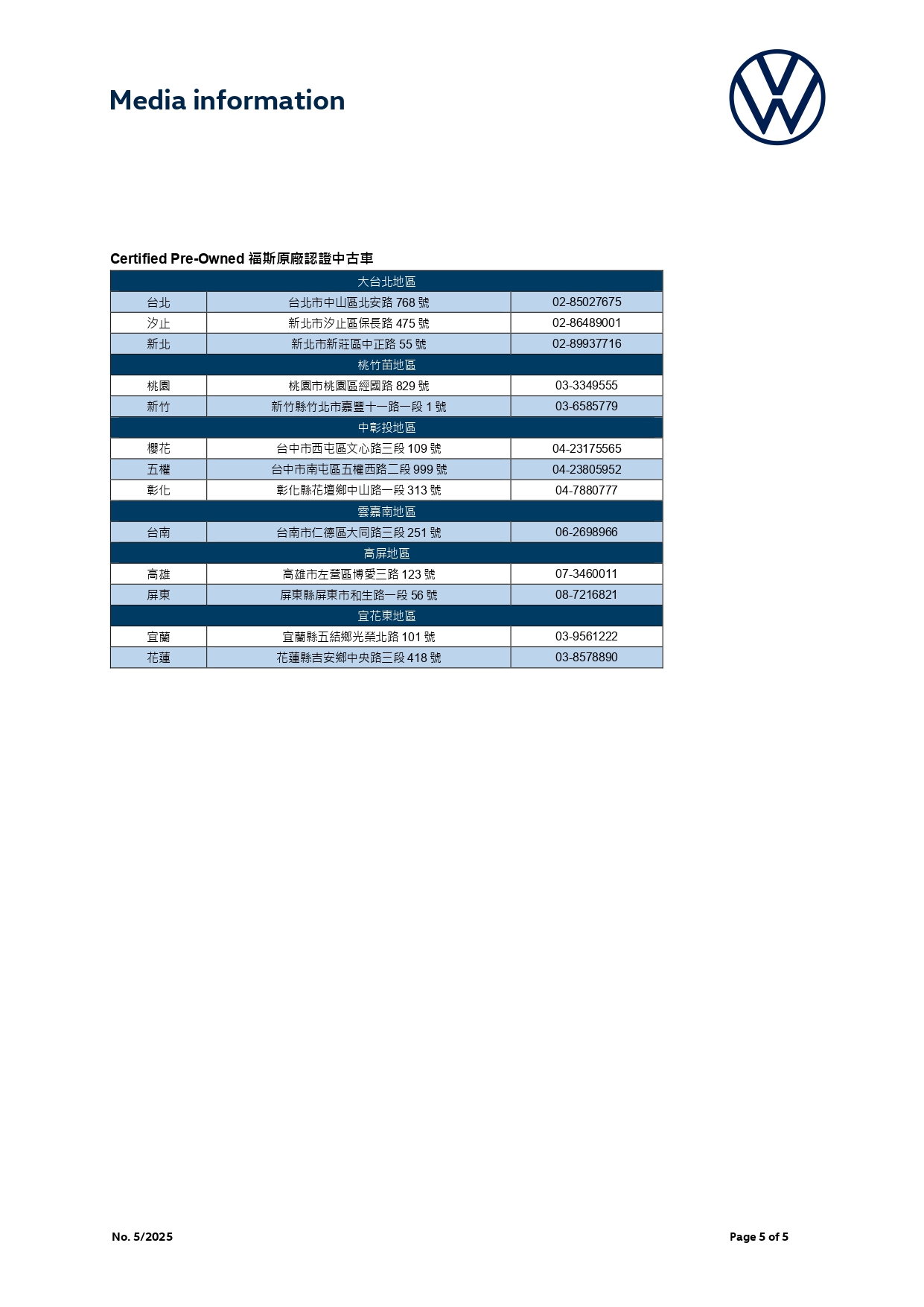 Media information

Certified Pre-Owned 福斯原廠認證中古車

| 大台北地區 | | |
|---|---|---|
| 台北 | 台北市中山區北安路 768 號 | 02-85027675 |
| 汐止 | 新北市汐止區保長路 475 號 | 02-86489001 |
| 新北 | 新北市新莊區中正路 55 號 | 02-89937716 |
| 桃竹苗地區 | | |
| 桃園 | 桃園市桃園區經國路 829 號 | 03-3349555 |
| 新竹 | 新竹縣竹北市嘉豐十一路一段 1 號 | 03-6585779 |
| 中彰投地區 | | |
| 櫻花 | 台中市西屯區文心路三段 109 號 | 04-23175565 |
| 五權 | 台中市南屯區五權西路二段 999 號 | 04-23805952 |
| 彰化 | 彰化縣花壇鄉中山路一段 313 號 | 04-7880777 |
| 雲嘉南地區 | | |
| 台南 | 台南市仁德區大同路三段 251 號 | 06-2698966 |
| 高屏地區 | | |
| 高雄 | 高雄市左營區博愛三路 123 號 | 07-3460011 |
| 屏東 | 屏東縣屏東市和生路一段 56 號 | 08-7216821 |
| 宜花東地區 | | |
| 宜蘭 | 宜蘭縣五結鄉光榮北路 101 號 | 03-9561222 |
| 花蓮 | 花蓮縣吉安鄉中央路三段 418 號 | 03-8578890 |

No. 5/2025

Page 5 of 5